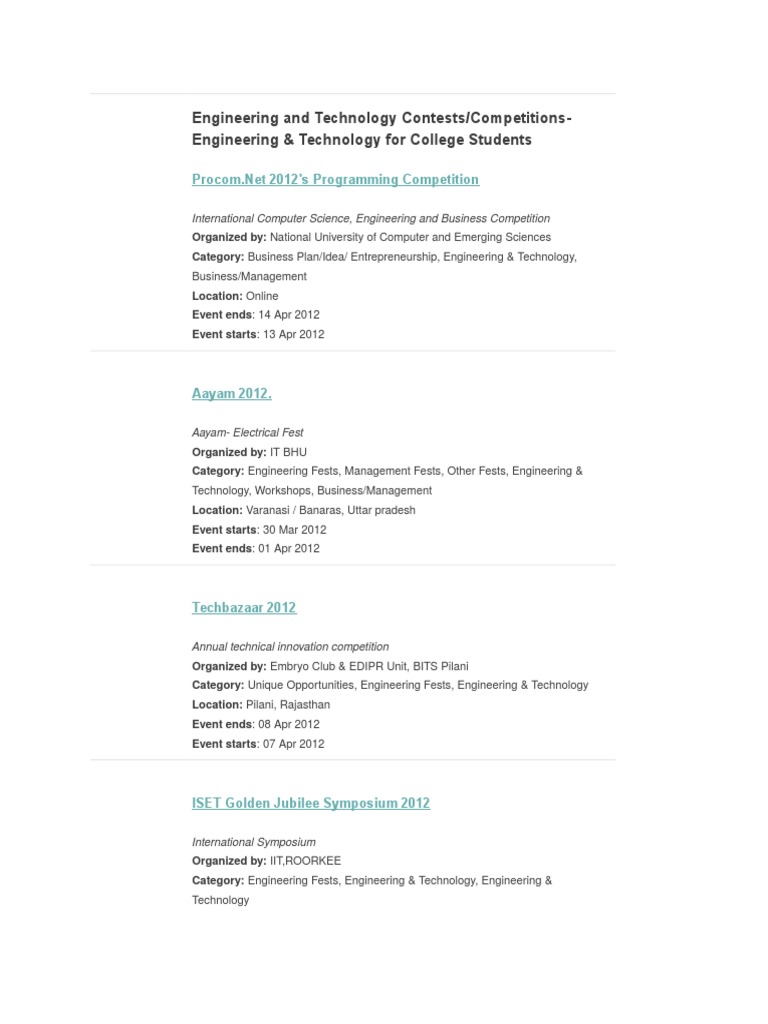 Engineering and Technology Contests/Competitions- Engineering & Technology for College Students

Procom.Net 2012's Programming Competition

International Computer Science, Engineering and Business Competition
Organized by: National University of Computer and Emerging Sciences
Category: Business Plan/Idea/ Entrepreneurship, Engineering & Technology, Business/Management
Location: Online
Event ends: 14 Apr 2012
Event starts: 13 Apr 2012

Aayam 2012.

Aayam- Electrical Fest
Organized by: IT BHU
Category: Engineering Fests, Management Fests, Other Fests, Engineering & Technology, Workshops, Business/Management
Location: Varanasi / Banaras, Uttar pradesh
Event starts: 30 Mar 2012
Event ends: 01 Apr 2012

Techbazaar 2012

Annual technical innovation competition
Organized by: Embryo Club & EDIPR Unit, BITS Pilani
Category: Unique Opportunities, Engineering Fests, Engineering & Technology
Location: Pilani, Rajasthan
Event ends: 08 Apr 2012
Event starts: 07 Apr 2012

ISET Golden Jubilee Symposium 2012

International Symposium
Organized by: IIT,ROORKEE
Category: Engineering Fests, Engineering & Technology, Engineering & Technology